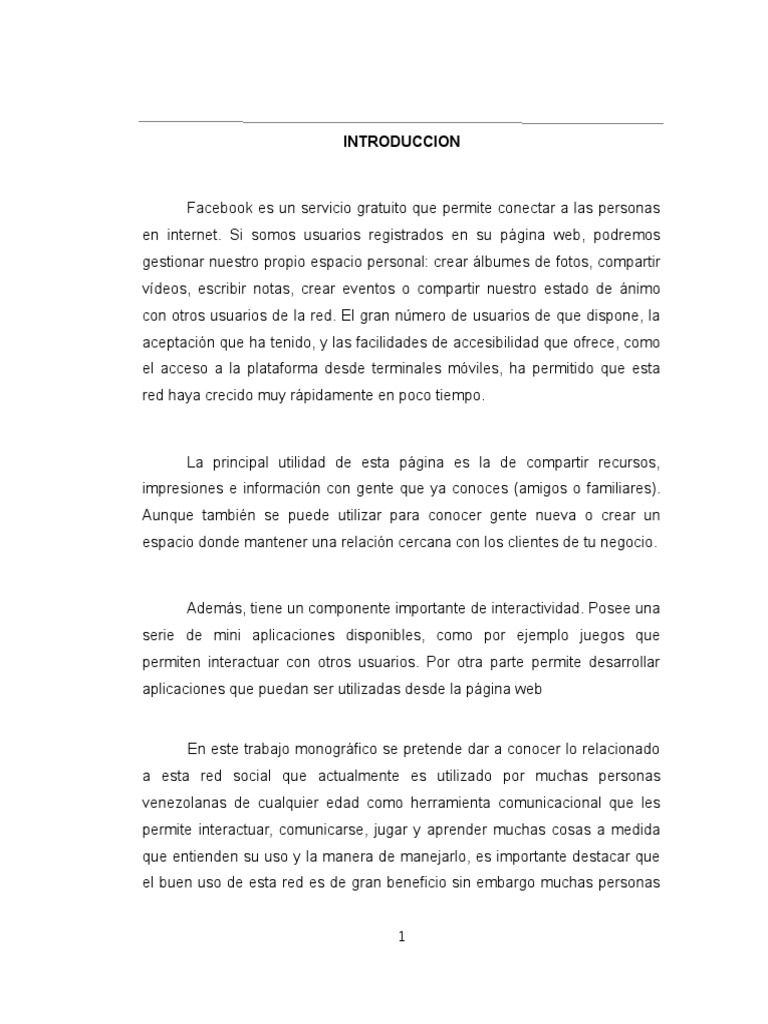 INTRODUCCION

Facebook es un servicio gratuito que permite conectar a las personas en internet. Si somos usuarios registrados en su página web, podremos gestionar nuestro propio espacio personal: crear álbumes de fotos, compartir vídeos, escribir notas, crear eventos o compartir nuestro estado de ánimo con otros usuarios de la red. El gran número de usuarios de que dispone, la aceptación que ha tenido, y las facilidades de accesibilidad que ofrece, como el acceso a la plataforma desde terminales móviles, ha permitido que esta red haya crecido muy rápidamente en poco tiempo.

La principal utilidad de esta página es la de compartir recursos, impresiones e información con gente que ya conoces (amigos o familiares). Aunque también se puede utilizar para conocer gente nueva o crear un espacio donde mantener una relación cercana con los clientes de tu negocio.

Además, tiene un componente importante de interactividad. Posee una serie de mini aplicaciones disponibles, como por ejemplo juegos que permiten interactuar con otros usuarios. Por otra parte permite desarrollar aplicaciones que puedan ser utilizadas desde la página web

En este trabajo monográfico se pretende dar a conocer lo relacionado a esta red social que actualmente es utilizado por muchas personas venezolanas de cualquier edad como herramienta comunicacional que les permite interactuar, comunicarse, jugar y aprender muchas cosas a medida que entienden su uso y la manera de manejarlo, es importante destacar que el buen uso de esta red es de gran beneficio sin embargo muchas personas

1